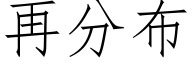 再分布